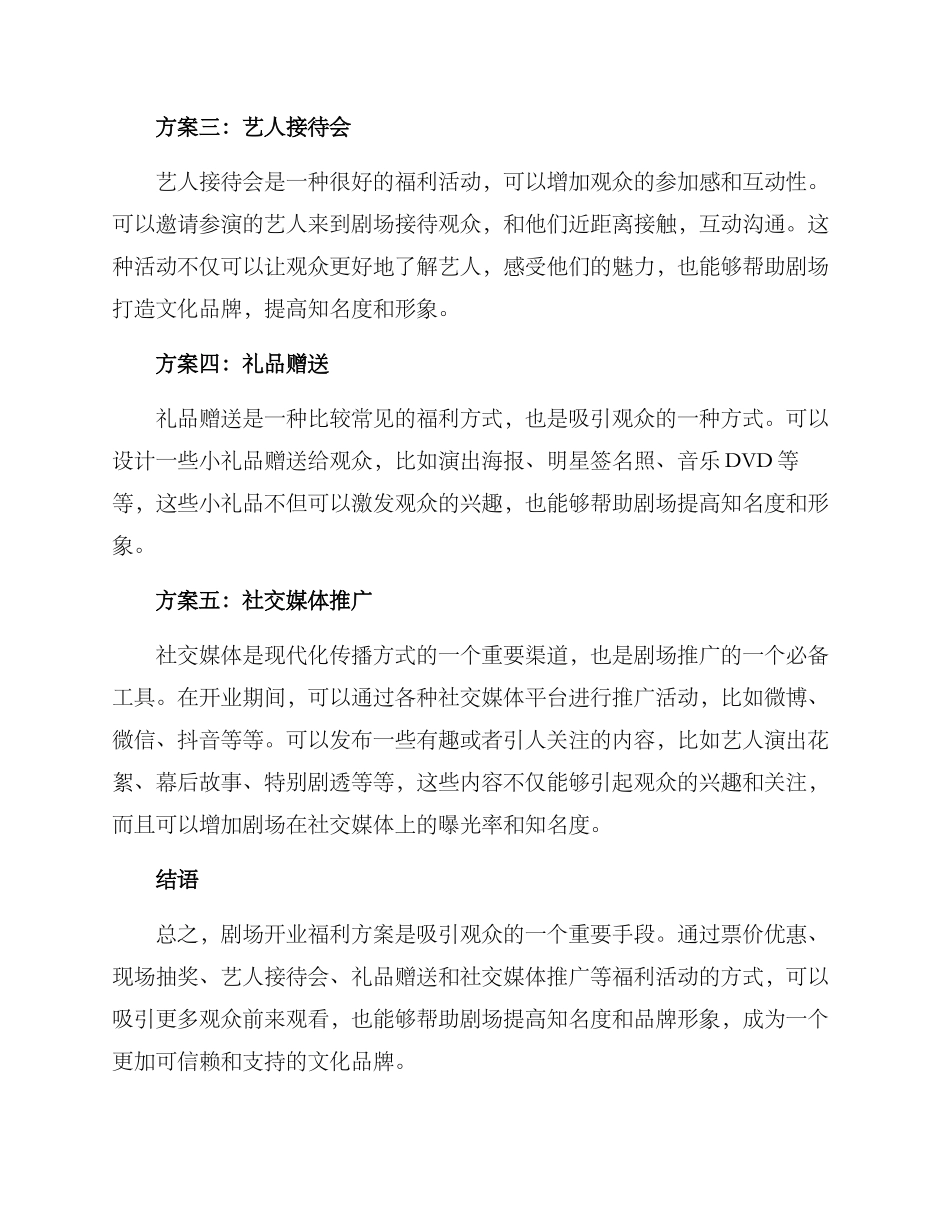 方案三：艺人接待会

艺人接待会是一种很好的福利活动，可以增加观众的参加感和互动性。可以邀请参演的艺人来到剧场接待观众，和他们近距离接触，互动沟通。这种活动不仅可以让观众更好地了解艺人，感受他们的魅力，也能够帮助剧场打造文化品牌，提高知名度和形象。

方案四：礼品赠送

礼品赠送是一种比较常见的福利方式，也是吸引观众的一种方式。可以设计一些小礼品赠送给观众，比如演出海报、明星签名照、音乐 DVD 等等，这些小礼品不但可以激发观众的兴趣，也能够帮助剧场提高知名度和形象。

方案五：社交媒体推广

社交媒体是现代化传播方式的一个重要渠道，也是剧场推广的一个必备工具。在开业期间，可以通过各种社交媒体平台进行推广活动，比如微博、微信、抖音等等。可以发布一些有趣或者引人关注的内容，比如艺人演出花絮、幕后故事、特别剧透等等，这些内容不仅能够引起观众的兴趣和关注，而且可以增加剧场在社交媒体上的曝光率和知名度。

结语

总之，剧场开业福利方案是吸引观众的一个重要手段。通过票价优惠、现场抽奖、艺人接待会、礼品赠送和社交媒体推广等福利活动的方式，可以吸引更多观众前来观看，也能够帮助剧场提高知名度和品牌形象，成为一个更加可信赖和支持的文化品牌。